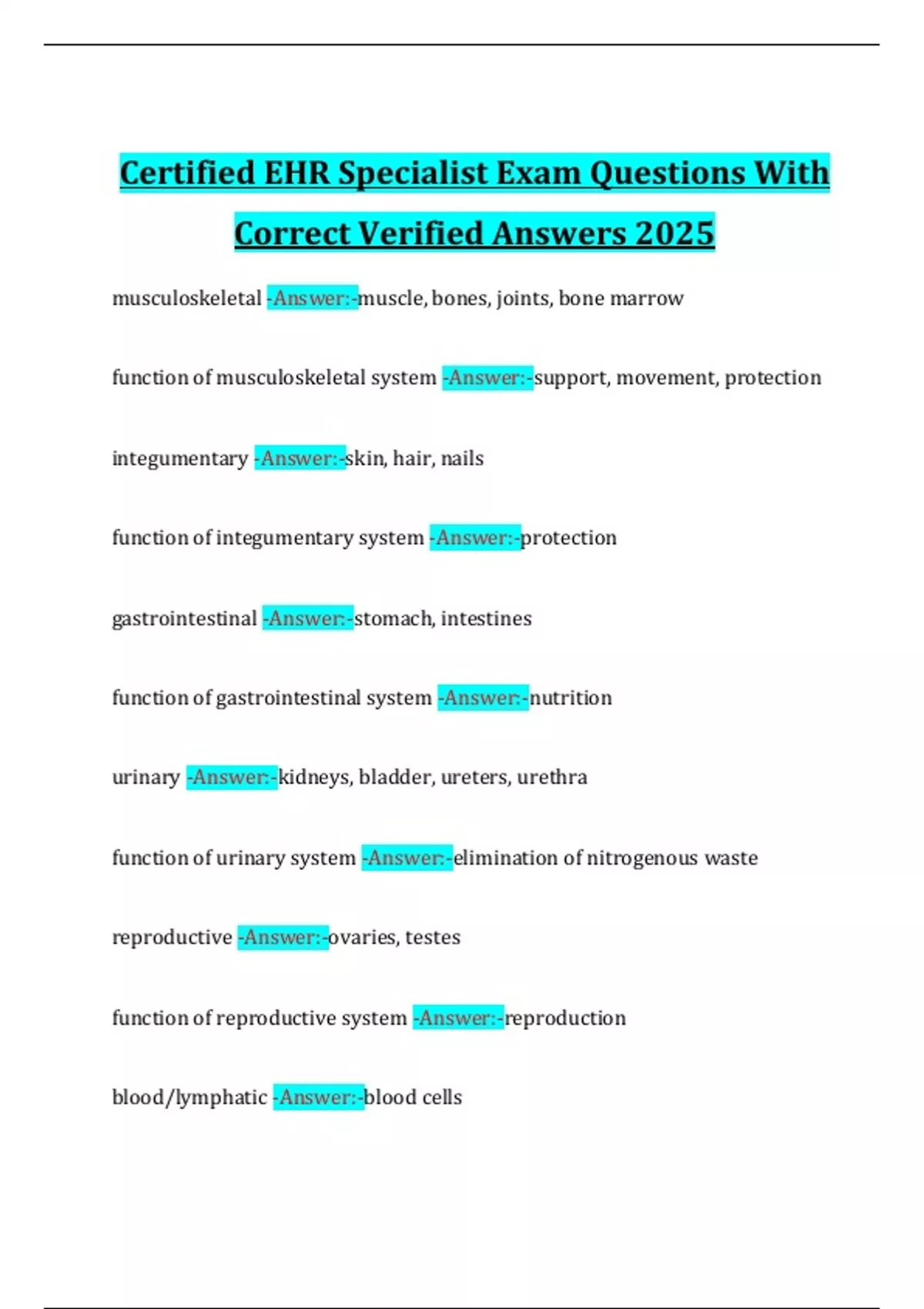 Certified EHR Specialist Exam Questions With Correct Verified Answers 2025

musculoskeletal -Answer:-muscle, bones, joints, bone marrow

function of musculoskeletal system -Answer:-support, movement, protection

integumentary -Answer:-skin, hair, nails

function of integumentary system -Answer:-protection

gastrointestinal -Answer:-stomach, intestines

function of gastrointestinal system -Answer:-nutrition

urinary -Answer:-kidneys, bladder, ureters, urethra

function of urinary system -Answer:-elimination of nitrogenous waste

reproductive -Answer:-ovaries, testes

function of reproductive system -Answer:-reproduction

blood/lymphatic -Answer:-blood cells